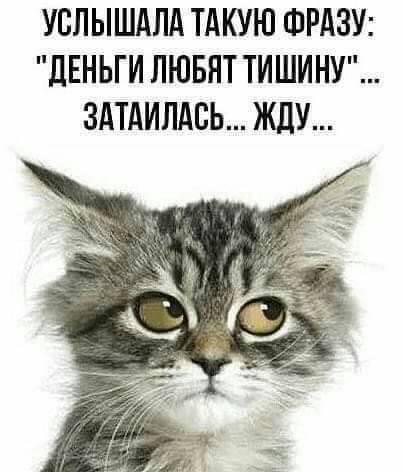 УСЛЫШАЛА ТАКУЮ ФРАЗУ: "ДЕНЬГИ ЛЮБЯТ ТИШИНУ"... ЗАТАИЛАСЬ... ЖДУ...